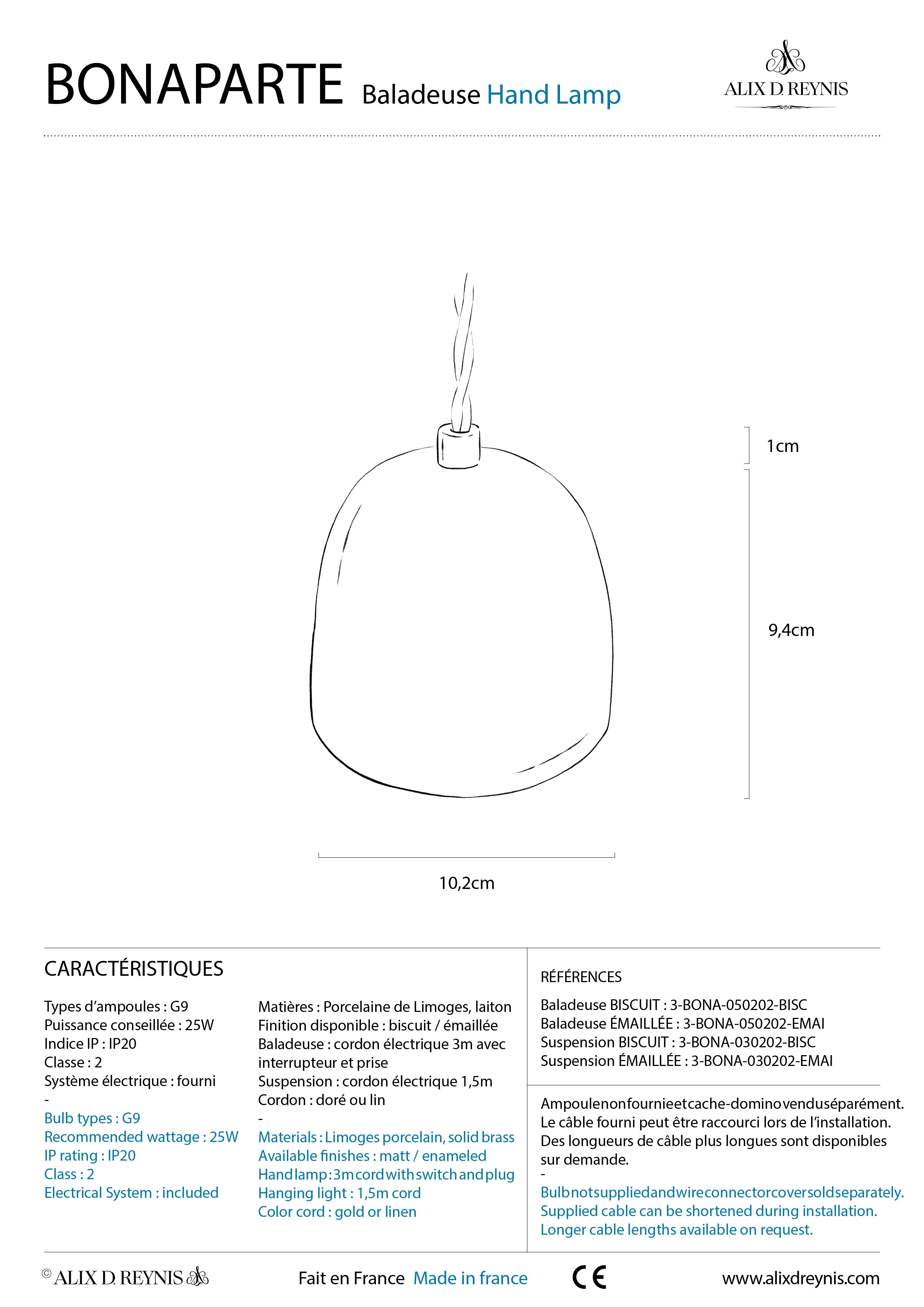 BONAPARTE Baladeuse Hand Lamp

ALIX D. REYNIS

1cm

9,4cm

10,2cm

CARACTÉRISTIQUES

Types d'ampoules : G9
Puissance conseillée : 25W
Indice IP : IP20
Classe : 2
Système électrique : fourni
-
Bulb types : G9
Recommended wattage : 25W
IP rating : IP20
Class : 2
Electrical System : included

Matières : Porcelaine de Limoges, laiton
Finition disponible : biscuit / émaillée
Baladeuse : cordon électrique 3m avec interrupteur et prise
Suspension : cordon électrique 1,5m
Cordon : doré ou lin
-
Materials : Limoges porcelain, solid brass
Available finishes : matt / enameled
Hand lamp : 3m cord with switch and plug
Hanging light : 1,5m cord
Color cord : gold or linen

RÉFÉRENCES

Baladeuse BISCUIT : 3-BONA-050202-BISC
Baladeuse ÉMAILLÉE : 3-BONA-050202-EMAI
Suspension BISCUIT : 3-BONA-030202-BISC
Suspension ÉMAILLÉE : 3-BONA-030202-EMAI

Ampoule non fournie et cache-domino vendu séparément.
Le câble fourni peut être raccourci lors de l'installation.
Des longueurs de câble plus longues sont disponibles sur demande.
-
Bulb not supplied and wire connector cover sold separately.
Supplied cable can be shortened during installation.
Longer cable lengths available on request.

© ALIX D. REYNIS

Fait en France Made in france

CE

www.alixdreynis.com